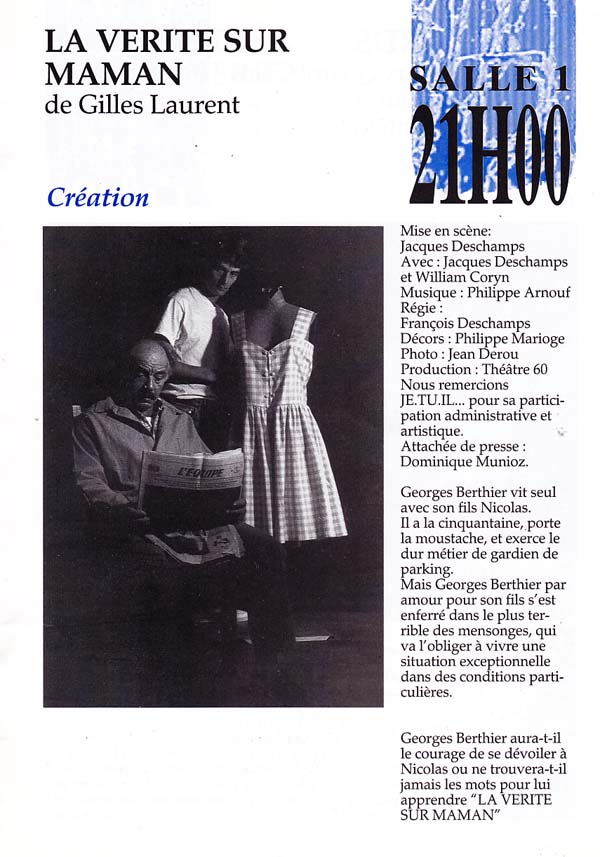 LA VERITE SUR MAMAN
de Gilles Laurent

SALLE 1
21H00

Création

L'EQUIPE

Mise en scène:
Jacques Deschamps
Avec : Jacques Deschamps et William Coryn
Musique : Philippe Arnouf
Régie :
François Deschamps
Décors : Philippe Marioge
Photo : Jean Derou
Production : Théâtre 60
Nous remercions JE.TU.IL... pour sa participation administrative et artistique.
Attachée de presse :
Dominique Munioz.

Georges Berthier vit seul avec son fils Nicolas.
Il a la cinquantaine, porte la moustache, et exerce le dur métier de gardien de parking.
Mais Georges Berthier par amour pour son fils s'est enferré dans le plus terrible des mensonges, qui va l'obliger à vivre une situation exceptionnelle dans des conditions particulières.

Georges Berthier aura-t-il le courage de se dévoiler à Nicolas ou ne trouvera-t-il jamais les mots pour lui apprendre "LA VERITE SUR MAMAN"